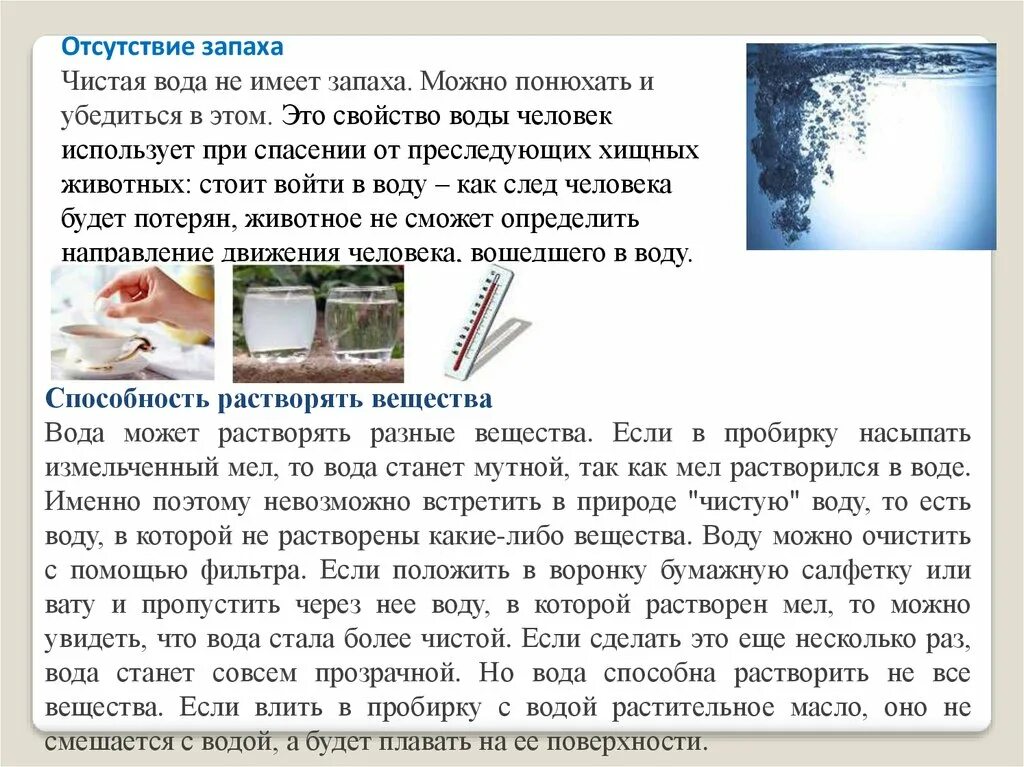 Отсутствие запаха
Чистая вода не имеет запаха. Можно понюхать и убедиться в этом. Это свойство воды человек использует при спасении от преследующих хищных животных: стоит войти в воду – как след человека будет потерян, животное не сможет определить направление движения человека, вошедшего в воду.

Способность растворять вещества
Вода может растворять разные вещества. Если в пробирку насыпать измельченный мел, то вода станет мутной, так как мел растворился в воде. Именно поэтому невозможно встретить в природе "чистую" воду, то есть воду, в которой не растворены какие-либо вещества. Воду можно очистить с помощью фильтра. Если положить в воронку бумажную салфетку или вату и пропустить через нее воду, в которой растворен мел, то можно увидеть, что вода стала более чистой. Если сделать это еще несколько раз, вода станет совсем прозрачной. Но вода способна растворить не все вещества. Если влить в пробирку с водой растительное масло, оно не смешается с водой, а будет плавать на ее поверхности.